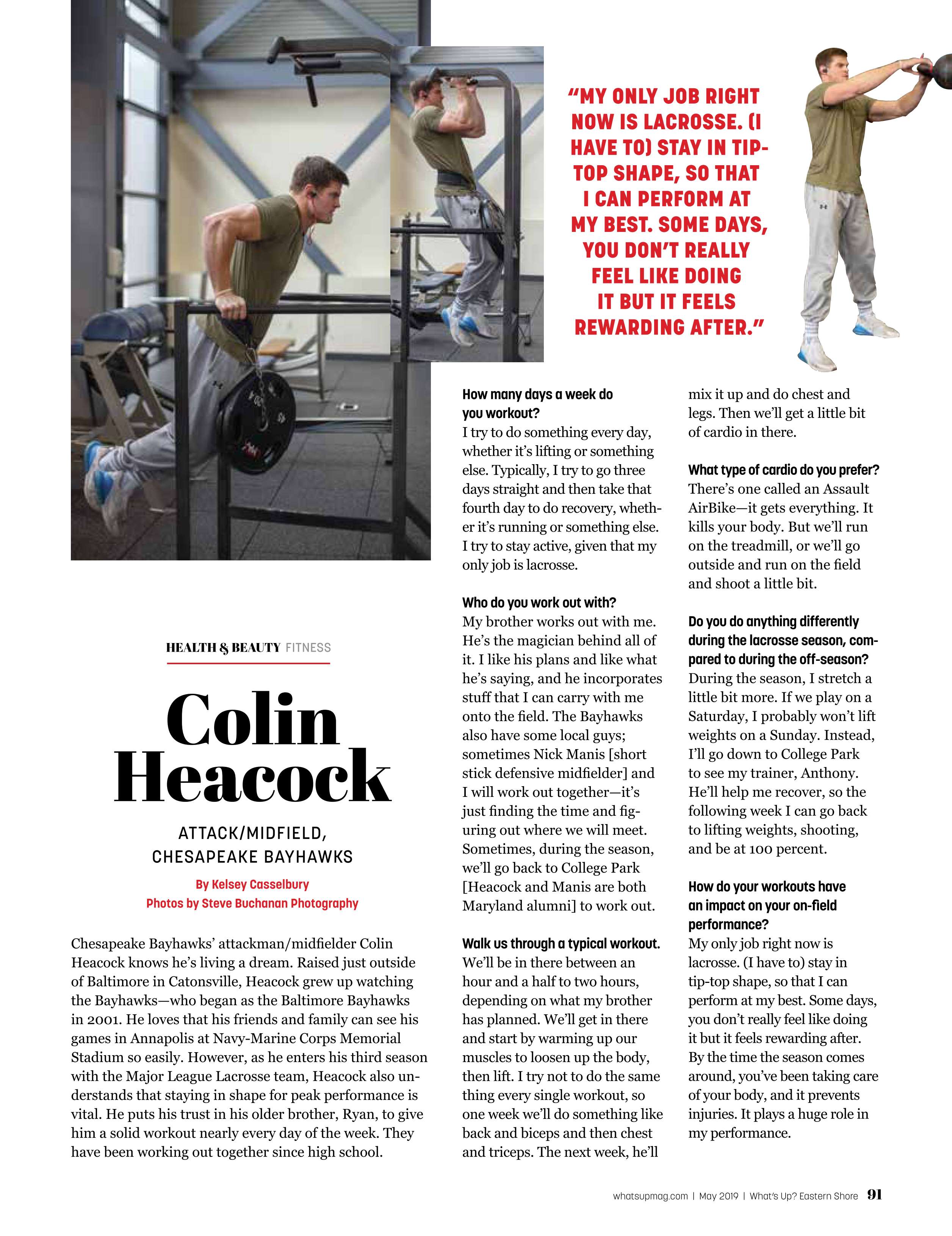 "MY ONLY JOB RIGHT NOW IS LACROSSE. (I HAVE TO) STAY IN TIP-TOP SHAPE, SO THAT I CAN PERFORM AT MY BEST. SOME DAYS, YOU DON'T REALLY FEEL LIKE DOING IT BUT IT FEELS REWARDING AFTER."

HEALTH & BEAUTY FITNESS

Colin Heacock

ATTACK/MIDFIELD, CHESAPEAKE BAYHAWKS

By Kelsey Casselbury
Photos by Steve Buchanan Photography

Chesapeake Bayhawks' attackman/midfielder Colin Heacock knows he's living a dream. Raised just outside of Baltimore in Catonsville, Heacock grew up watching the Bayhawks—who began as the Baltimore Bayhawks in 2001. He loves that his friends and family can see his games in Annapolis at Navy-Marine Corps Memorial Stadium so easily. However, as he enters his third season with the Major League Lacrosse team, Heacock also understands that staying in shape for peak performance is vital. He puts his trust in his older brother, Ryan, to give him a solid workout nearly every day of the week. They have been working out together since high school.

How many days a week do you workout?
I try to do something every day, whether it's lifting or something else. Typically, I try to go three days straight and then take that fourth day to do recovery, whether it's running or something else. I try to stay active, given that my only job is lacrosse.

Who do you work out with?
My brother works out with me. He's the magician behind all of it. I like his plans and like what he's saying, and he incorporates stuff that I can carry with me onto the field. The Bayhawks also have some local guys; sometimes Nick Manis [short stick defensive midfielder] and I will work out together—it's just finding the time and figuring out where we will meet. Sometimes, during the season, we'll go back to College Park [Heacock and Manis are both Maryland alumni] to work out.

Walk us through a typical workout.
We'll be in there between an hour and a half to two hours, depending on what my brother has planned. We'll get in there and start by warming up our muscles to loosen up the body, then lift. I try not to do the same thing every single workout, so one week we'll do something like back and biceps and then chest and triceps. The next week, he'll mix it up and do chest and legs. Then we'll get a little bit of cardio in there.

What type of cardio do you prefer?
There's one called an Assault AirBike—it gets everything. It kills your body. But we'll run on the treadmill, or we'll go outside and run on the field and shoot a little bit.

Do you do anything differently during the lacrosse season, compared to during the off-season?
During the season, I stretch a little bit more. If we play on a Saturday, I probably won't lift weights on a Sunday. Instead, I'll go down to College Park to see my trainer, Anthony. He'll help me recover, so the following week I can go back to lifting weights, shooting, and be at 100 percent.

How do your workouts have an impact on your on-field performance?
My only job right now is lacrosse. (I have to) stay in tip-top shape, so that I can perform at my best. Some days, you don't really feel like doing it but it feels rewarding after. By the time the season comes around, you've been taking care of your body, and it prevents injuries. It plays a huge role in my performance.

whatsupmag.com | May 2019 | What's Up? Eastern Shore 91